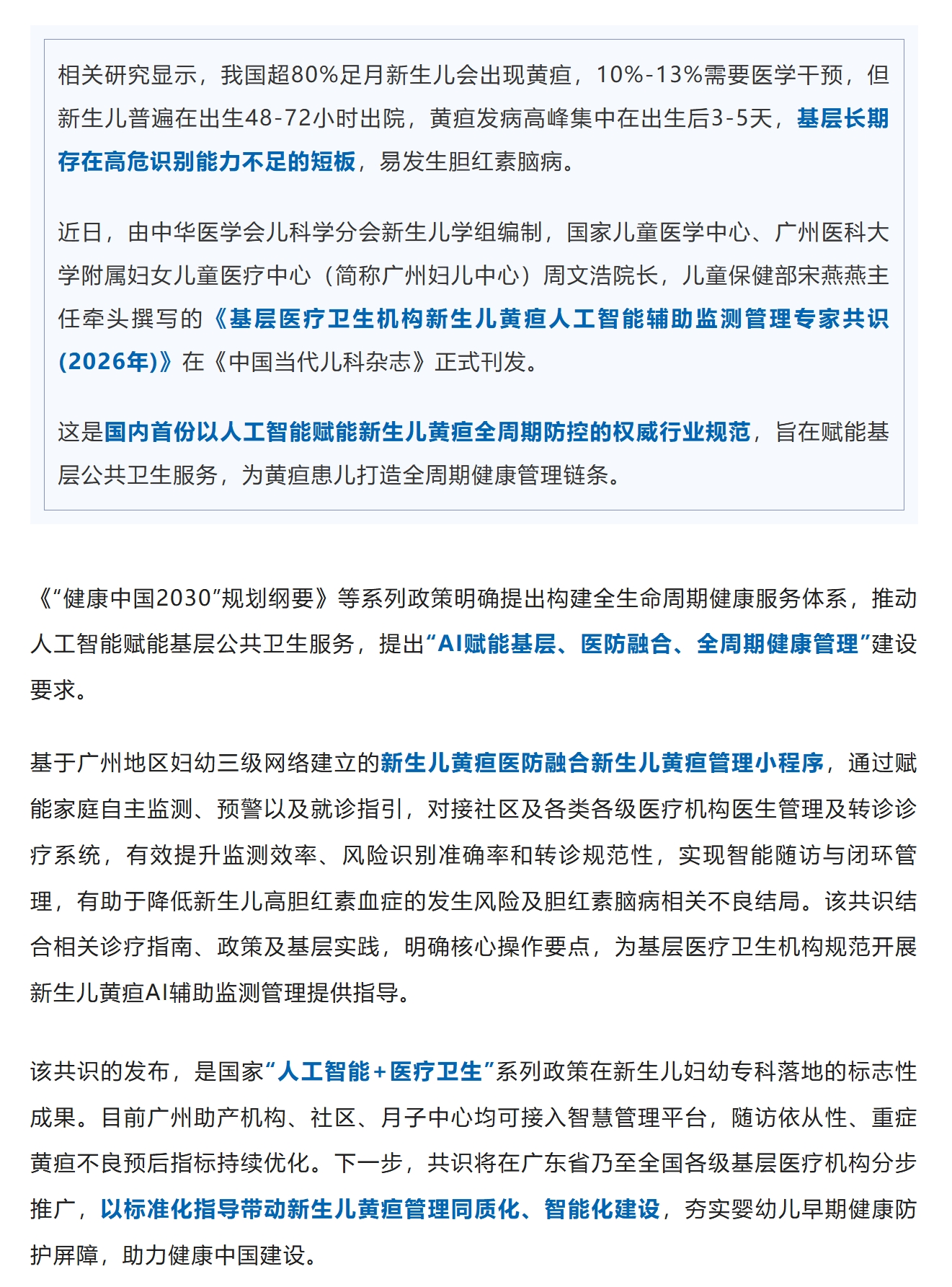 相关研究显示，我国超80%足月新生儿会出现黄疸，10%-13%需要医学干预，但新生儿普遍在出生48-72小时出院，黄疸发病高峰集中在出生后3-5天，基层长期存在高危识别能力不足的短板，易发生胆红素脑病。

近日，由中华医学会儿科学分会新生儿学组编制，国家儿童医学中心、广州医科大学附属妇女儿童医疗中心（简称广州妇儿中心）周文浩院长，儿童保健部宋燕燕主任牵头撰写的《基层医疗卫生机构新生儿黄疸人工智能辅助监测管理专家共识(2026年)》在《中国当代儿科杂志》正式刊发。

这是国内首份以人工智能赋能新生儿黄疸全周期防控的权威行业规范，旨在赋能基层公共卫生服务，为黄疸患儿打造全周期健康管理链条。

《“健康中国2030”规划纲要》等系列政策明确提出构建全生命周期健康服务体系，推动人工智能赋能基层公共卫生服务，提出“AI赋能基层、医防融合、全周期健康管理”建设要求。

基于广州地区妇幼三级网络建立的新生儿黄疸医防融合新生儿黄疸管理小程序，通过赋能家庭自主监测、预警以及就诊指引，对接社区及各类各级医疗机构医生管理及转诊诊疗系统，有效提升监测效率、风险识别准确率和转诊规范性，实现智能随访与闭环管理，有助于降低新生儿高胆红素血症的发生风险及胆红素脑病相关不良结局。该共识结合相关诊疗指南、政策及基层实践，明确核心操作要点，为基层医疗卫生机构规范开展新生儿黄疸AI辅助监测管理提供指导。

该共识的发布，是国家“人工智能+医疗卫生”系列政策在新生儿妇幼专科落地的标志性成果。目前广州助产机构、社区、月子中心均可接入智慧管理平台，随访依从性、重症黄疸不良预后指标持续优化。下一步，共识将在广东省乃至全国各级基层医疗机构分步推广，以标准化指导带动新生儿黄疸管理同质化、智能化建设，夯实婴幼儿早期健康防护屏障，助力健康中国建设。